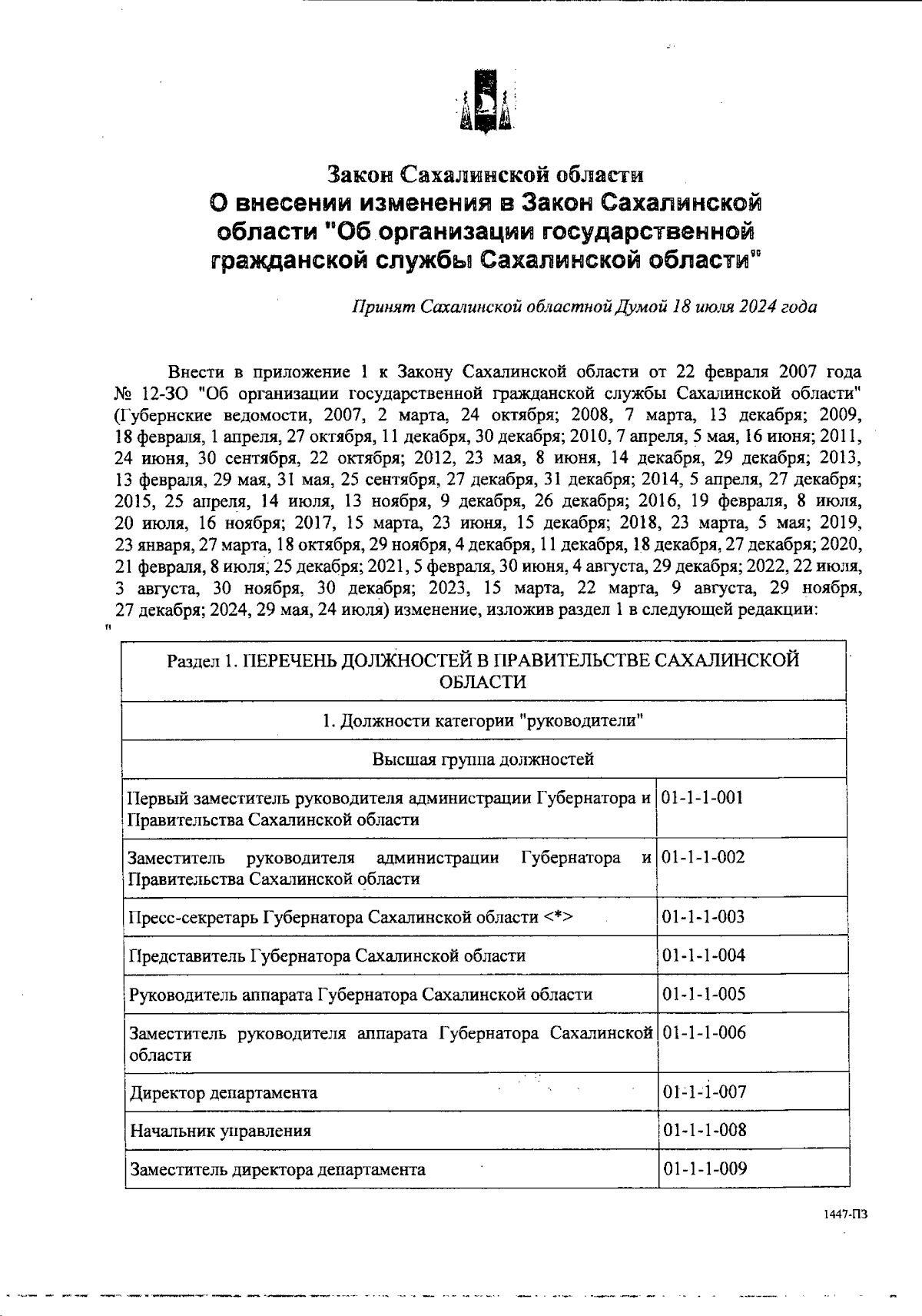 Закон Сахалинской области
О внесении изменения в Закон Сахалинской области "Об организации государственной гражданской службы Сахалинской области"

Принят Сахалинской областной Думой 18 июля 2024 года

Внести в приложение 1 к Закону Сахалинской области от 22 февраля 2007 года № 12-ЗО "Об организации государственной гражданской службы Сахалинской области" (Губернские ведомости, 2007, 2 марта, 24 октября; 2008, 7 марта, 13 декабря; 2009, 18 февраля, 1 апреля, 27 октября, 11 декабря, 30 декабря; 2010, 7 апреля, 5 мая, 16 июня; 2011, 24 июня, 30 сентября, 22 октября; 2012, 23 мая, 8 июня, 14 декабря, 29 декабря; 2013, 13 февраля, 29 мая, 31 мая, 25 сентября, 27 декабря, 31 декабря; 2014, 5 апреля, 27 декабря; 2015, 25 апреля, 14 июля, 13 ноября, 9 декабря, 26 декабря; 2016, 19 февраля, 8 июля, 20 июля, 16 ноября; 2017, 15 марта, 23 июня, 15 декабря; 2018, 23 марта, 5 мая; 2019, 23 января, 27 марта, 18 октября, 29 ноября, 4 декабря, 11 декабря, 18 декабря, 27 декабря; 2020, 21 февраля, 8 июля, 25 декабря; 2021, 5 февраля, 30 июня, 4 августа, 29 декабря; 2022, 22 июля, 3 августа, 30 ноября, 30 декабря; 2023, 15 марта, 22 марта, 9 августа, 29 ноября, 27 декабря; 2024, 29 мая, 24 июля) изменение, изложив раздел 1 в следующей редакции:
"

| Раздел 1. ПЕРЕЧЕНЬ ДОЛЖНОСТЕЙ В ПРАВИТЕЛЬСТВЕ САХАЛИНСКОЙ ОБЛАСТИ | |
|---|---|
| 1. Должности категории "руководители" | |
| Высшая группа должностей | |
| Первый заместитель руководителя администрации Губернатора и Правительства Сахалинской области | 01-1-1-001 |
| Заместитель руководителя администрации Губернатора и Правительства Сахалинской области | 01-1-1-002 |
| Пресс-секретарь Губернатора Сахалинской области <*> | 01-1-1-003 |
| Представитель Губернатора Сахалинской области | 01-1-1-004 |
| Руководитель аппарата Губернатора Сахалинской области | 01-1-1-005 |
| Заместитель руководителя аппарата Губернатора Сахалинской области | 01-1-1-006 |
| Директор департамента | 01-1-1-007 |
| Начальник управления | 01-1-1-008 |
| Заместитель директора департамента | 01-1-1-009 |

1447-ПЗ